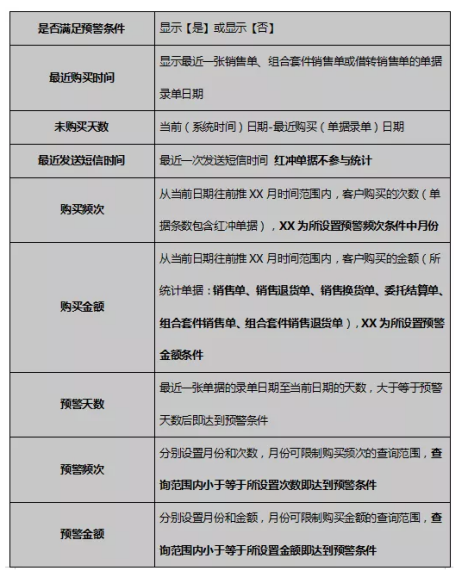 | 是否满足预警条件 | 显示【是】或显示【否】 |
|---|---|
| 最近购买时间 | 显示最近一张销售单、组合套件销售单或借转销售单的单据录单日期 |
| 未购买天数 | 当前（系统时间）日期-最近购买（单据录单）日期 |
| 最近发送短信时间 | 最近一次发送短信时间 红冲单据不参与统计 |
| 购买频次 | 从当前日期往前推 XX 月时间范围内，客户购买的次数（单据条数包含红冲单据），XX 为所设置预警频次条件中月份 |
| 购买金额 | 从当前日期往前推 XX 月时间范围内，客户购买的金额（所统计单据：销售单、销售退货单、销售换货单、委托结算单、组合套件销售单、组合套件销售退货单），XX 为所设置预警金额条件 |
| 预警天数 | 最近一张单据的录单日期至当前日期的天数，大于等于预警天数后即达到预警条件 |
| 预警频次 | 分别设置月份和次数，月份可限制购买频次的查询范围，查询范围内小于等于所设置次数即达到预警条件 |
| 预警金额 | 分别设置月份和金额，月份可限制购买金额的查询范围，查询范围内小于等于所设置金额即达到预警条件 |